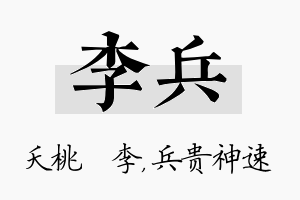 李兵

夭桃　李, 兵贵神速